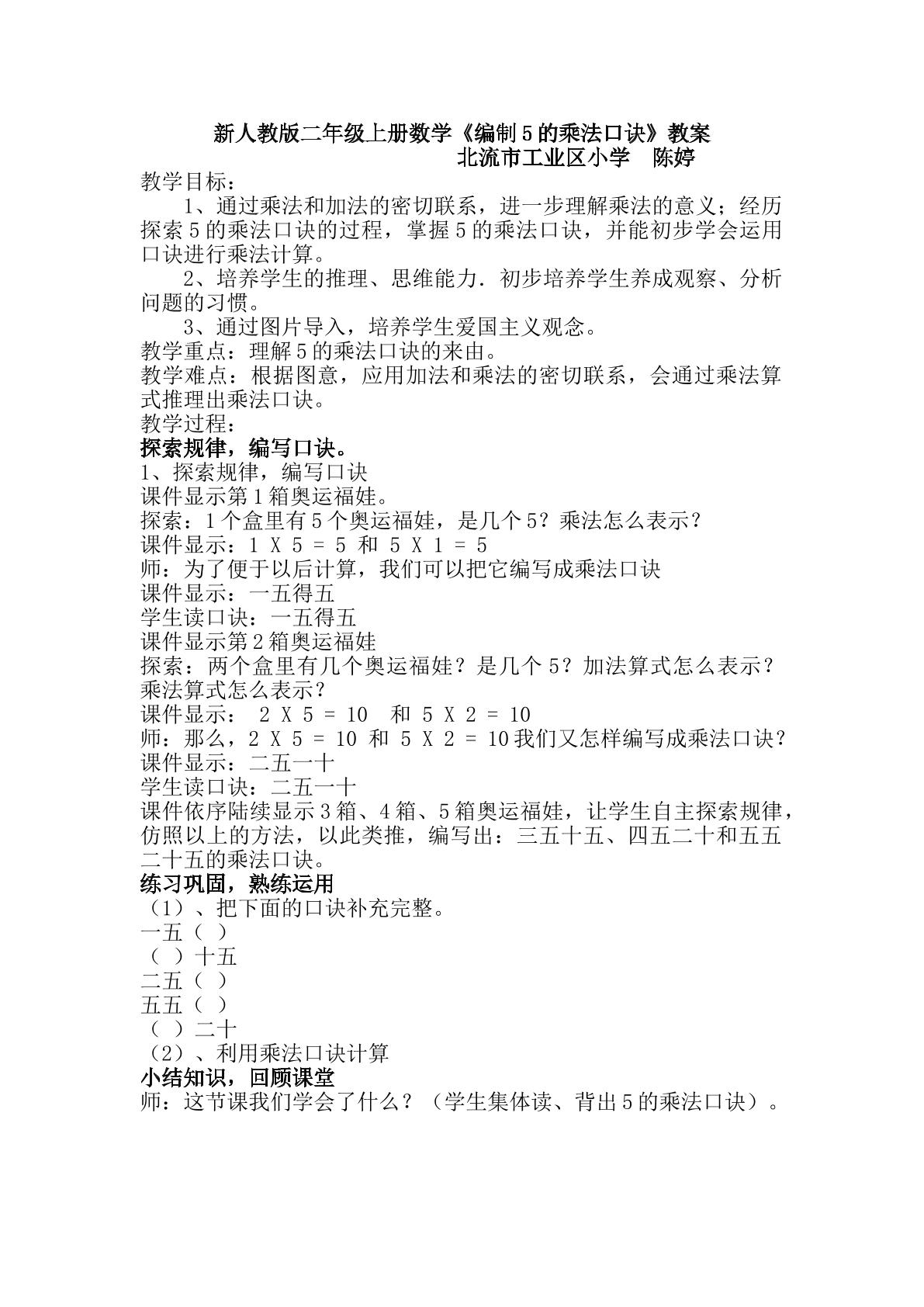 新人教版二年级上册数学《编制5的乘法口诀》教案

北流市工业区小学 陈婷

教学目标：

1、通过乘法和加法的密切联系，进一步理解乘法的意义；经历探索5的乘法口诀的过程，掌握5的乘法口诀，并能初步学会运用口诀进行乘法计算。

2、培养学生的推理、思维能力．初步培养学生养成观察、分析问题的习惯。

3、通过图片导入，培养学生爱国主义观念。

教学重点：理解5的乘法口诀的来由。

教学难点：根据图意，应用加法和乘法的密切联系，会通过乘法算式推理出乘法口诀。

教学过程：

探索规律，编写口诀。

1、探索规律，编写口诀

课件显示第1箱奥运福娃。

探索：1个盒里有5个奥运福娃，是几个5？乘法怎么表示？

课件显示：1 X 5 = 5 和 5 X 1 = 5

师：为了便于以后计算，我们可以把它编写成乘法口诀

课件显示：一五得五

学生读口诀：一五得五

课件显示第2箱奥运福娃

探索：两个盒里有几个奥运福娃？是几个5？加法算式怎么表示？乘法算式怎么表示？

课件显示： 2 X 5 = 10 和 5 X 2 = 10

师：那么，2 X 5 = 10 和 5 X 2 = 10我们又怎样编写成乘法口诀？

课件显示：二五一十

学生读口诀：二五一十

课件依序陆续显示3箱、4箱、5箱奥运福娃，让学生自主探索规律，仿照以上的方法，以此类推，编写出：三五十五、四五二十和五五二十五的乘法口诀。

练习巩固，熟练运用

（1）、把下面的口诀补充完整。

一五（ ）

（ ）十五

二五（ ）

五五（ ）

（ ）二十

（2）、利用乘法口诀计算

小结知识，回顾课堂

师：这节课我们学会了什么？（学生集体读、背出5的乘法口诀）。